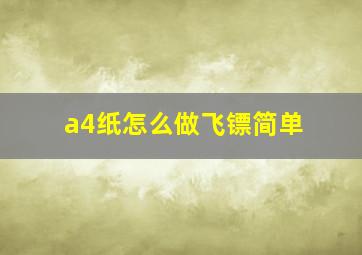 a4纸怎么做飞镖简单